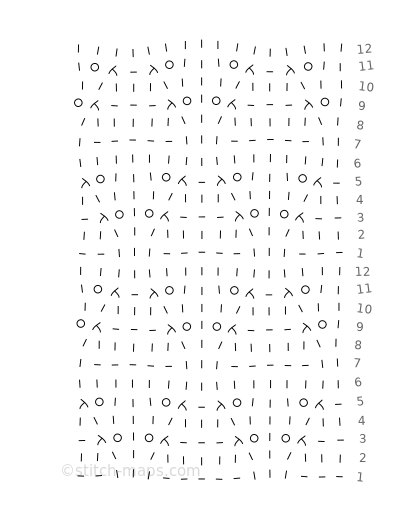 12
11
10
9
8
7
6
5
4
3
2
1
12
11
10
9
8
7
6
5
4
3
2
1

©stitch-maps.com